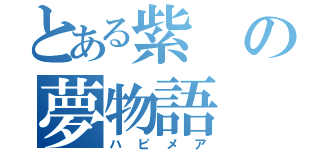 とある紫の夢物語

ハピメア